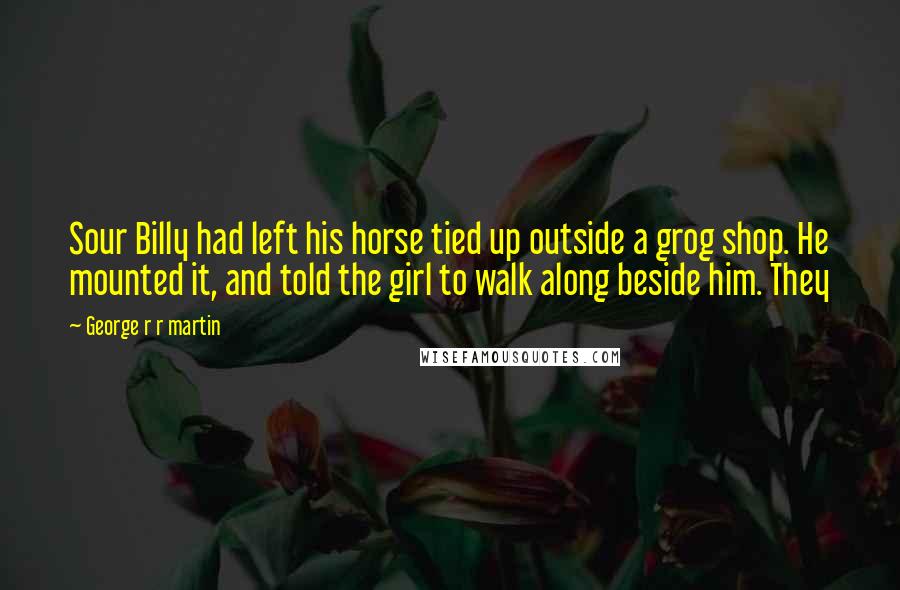 Sour Billy had left his horse tied up outside a grog shop. He mounted it, and told the girl to walk along beside him. They

~ George r r martin

WISEFAMOUSQUOTES.COM